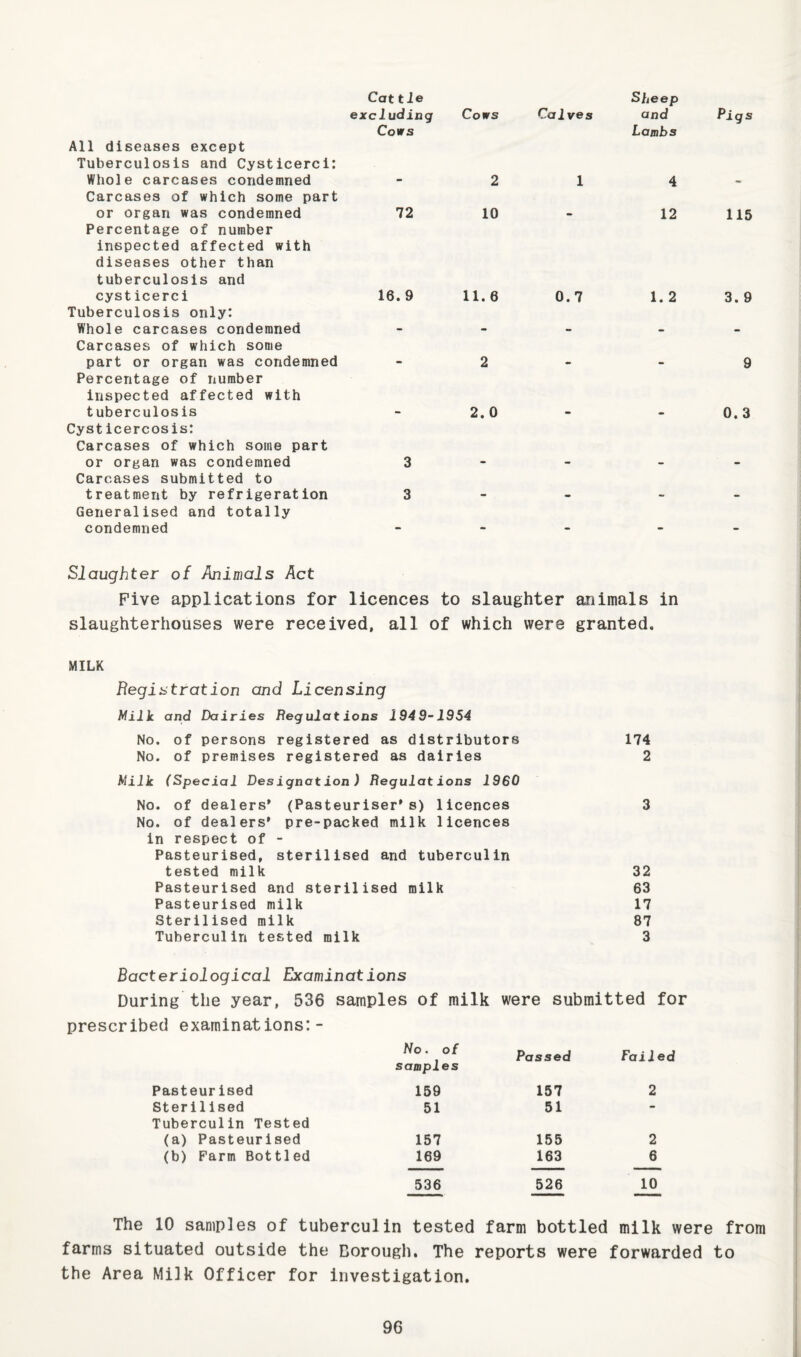 | | Cattle excluding Cows | Cows | Calves | Sheep and Lambs | Pigs |
|---|---|---|---|---|---|
| All diseases except Tuberculosis and Cysticerci: | | | | | |
| Whole carcases condemned | - | 2 | 1 | 4 | - |
| Carcases of which some part or organ was condemned | 72 | 10 | - | 12 | 115 |
| Percentage of number inspected affected with diseases other than tuberculosis and cysticerci | 16.9 | 11.6 | 0.7 | 1.2 | 3.9 |
| Tuberculosis only: | | | | | |
| Whole carcases condemned | - | - | - | - | - |
| Carcases of which some part or organ was condemned | - | 2 | - | - | 9 |
| Percentage of number inspected affected with tuberculosis | - | 2.0 | - | - | 0.3 |
| Cysticercosis: | | | | | |
| Carcases of which some part or organ was condemned | 3 | - | - | - | - |
| Carcases submitted to treatment by refrigeration | 3 | - | - | - | - |
| Generalised and totally condemned | - | - | - | - | - |

Slaughter of Animals Act

Five applications for licences to slaughter animals in slaughterhouses were received, all of which were granted.

MILK

Registration and Licensing

Milk and Dairies Regulations 1949-1954

| | |
|---|---|
| No. of persons registered as distributors | 174 |
| No. of premises registered as dairies | 2 |

Milk (Special Designation) Regulations 1960

| | |
|---|---|
| No. of dealers' (Pasteuriser's) licences | 3 |
| No. of dealers' pre-packed milk licences in respect of - | |
| Pasteurised, sterilised and tuberculin tested milk | 32 |
| Pasteurised and sterilised milk | 63 |
| Pasteurised milk | 17 |
| Sterilised milk | 87 |
| Tuberculin tested milk | 3 |

Bacteriological Examinations

During the year, 536 samples of milk were submitted for prescribed examinations:-

| | No. of samples | Passed | Failed |
|---|---|---|---|
| Pasteurised | 159 | 157 | 2 |
| Sterilised | 51 | 51 | - |
| Tuberculin Tested | | | |
| (a) Pasteurised | 157 | 155 | 2 |
| (b) Farm Bottled | 169 | 163 | 6 |
| | 536 | 526 | 10 |

The 10 samples of tuberculin tested farm bottled milk were from farms situated outside the Borough. The reports were forwarded to the Area Milk Officer for investigation.

96